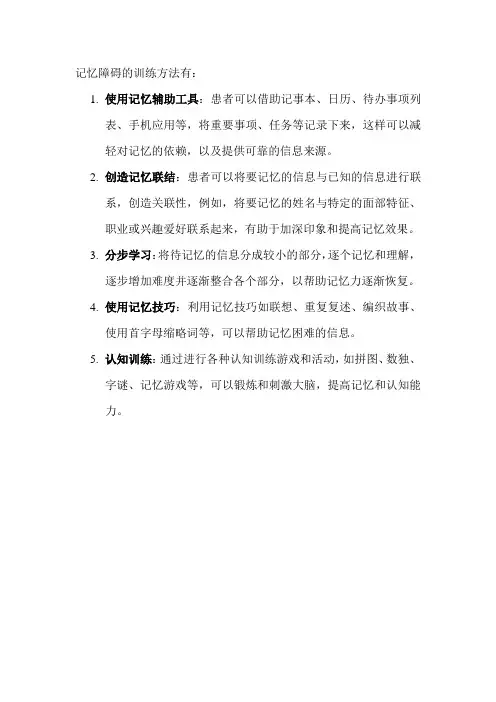 记忆障碍的训练方法有：

1. 使用记忆辅助工具：患者可以借助记事本、日历、待办事项列表、手机应用等，将重要事项、任务等记录下来，这样可以减轻对记忆的依赖，以及提供可靠的信息来源。

2. 创造记忆联结：患者可以将要记忆的信息与已知的信息进行联系，创造关联性，例如，将要记忆的姓名与特定的面部特征、职业或兴趣爱好联系起来，有助于加深印象和提高记忆效果。

3. 分步学习：将待记忆的信息分成较小的部分，逐个记忆和理解，逐步增加难度并逐渐整合各个部分，以帮助记忆力逐渐恢复。

4. 使用记忆技巧：利用记忆技巧如联想、重复复述、编织故事、使用首字母缩略词等，可以帮助记忆困难的信息。

5. 认知训练：通过进行各种认知训练游戏和活动，如拼图、数独、字谜、记忆游戏等，可以锻炼和刺激大脑，提高记忆和认知能力。